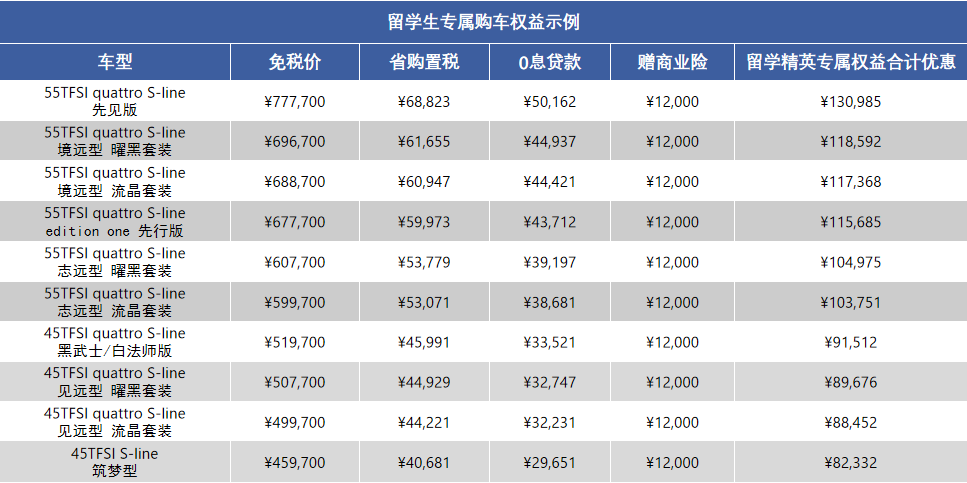 留学生专属购车权益示例

| 车型 | 免税价 | 省购置税 | 0息贷款 | 赠商业险 | 留学精英专属权益合计优惠 |
|---|---|---|---|---|---|
| 55TFSI quattro S-line 先见版 | ¥777,700 | ¥68,823 | ¥50,162 | ¥12,000 | ¥130,985 |
| 55TFSI quattro S-line 境远型 曜黑套装 | ¥696,700 | ¥61,655 | ¥44,937 | ¥12,000 | ¥118,592 |
| 55TFSI quattro S-line 境远型 流晶套装 | ¥688,700 | ¥60,947 | ¥44,421 | ¥12,000 | ¥117,368 |
| 55TFSI quattro S-line edition one 先行版 | ¥677,700 | ¥59,973 | ¥43,712 | ¥12,000 | ¥115,685 |
| 55TFSI quattro S-line 志远型 曜黑套装 | ¥607,700 | ¥53,779 | ¥39,197 | ¥12,000 | ¥104,975 |
| 55TFSI quattro S-line 志远型 流晶套装 | ¥599,700 | ¥53,071 | ¥38,681 | ¥12,000 | ¥103,751 |
| 45TFSI quattro S-line 黑武士/白法师版 | ¥519,700 | ¥45,991 | ¥33,521 | ¥12,000 | ¥91,512 |
| 45TFSI quattro S-line 见远型 曜黑套装 | ¥507,700 | ¥44,929 | ¥32,747 | ¥12,000 | ¥89,676 |
| 45TFSI quattro S-line 见远型 流晶套装 | ¥499,700 | ¥44,221 | ¥32,231 | ¥12,000 | ¥88,452 |
| 45TFSI S-line 筑梦型 | ¥459,700 | ¥40,681 | ¥29,651 | ¥12,000 | ¥82,332 |